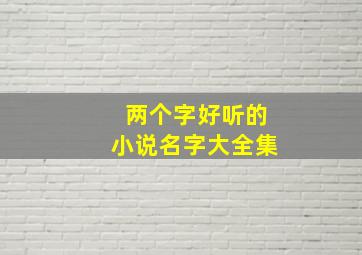 两个字好听的
小说名字大全集